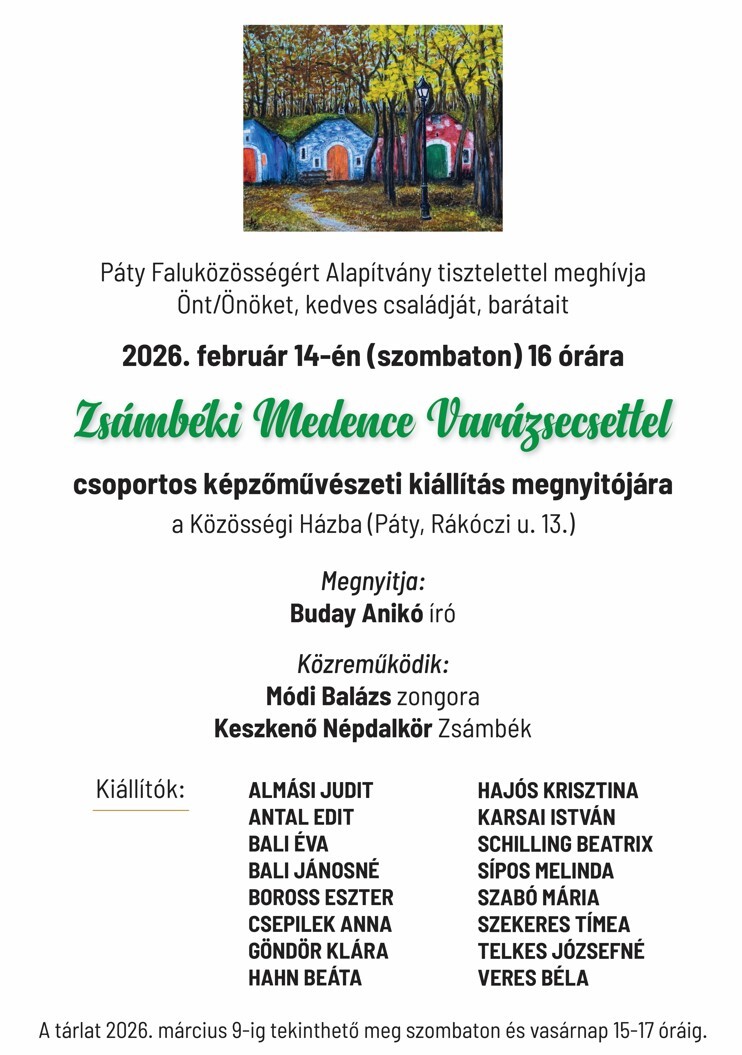 Páty Faluközösségért Alapítvány tisztelettel meghívja Önt/Önöket, kedves családját, barátait

2026. február 14-én (szombaton) 16 órára

Zsámbéki Medence Varázsecsettel

csoportos képzőművészeti kiállítás megnyitójára
a Közösségi Házba (Páty, Rákóczi u. 13.)

Megnyitja:
Buday Anikó író

Közreműködik:
Módi Balázs zongora
Keszkenő Népdalkör Zsámbék

Kiállítók:

ALMÁSI JUDIT
ANTAL EDIT
BALI ÉVA
BALI JÁNOSNÉ
BOROSS ESZTER
CSEPILEK ANNA
GÖNDÖR KLÁRA
HAHN BEÁTA

HAJÓS KRISZTINA
KARSAI ISTVÁN
SCHILLING BEATRIX
SÍPOS MELINDA
SZABÓ MÁRIA
SZEKERES TÍMEA
TELKES JÓZSEFNÉ
VERES BÉLA

A tárlat 2026. március 9-ig tekinthető meg szombaton és vasárnap 15-17 óráig.